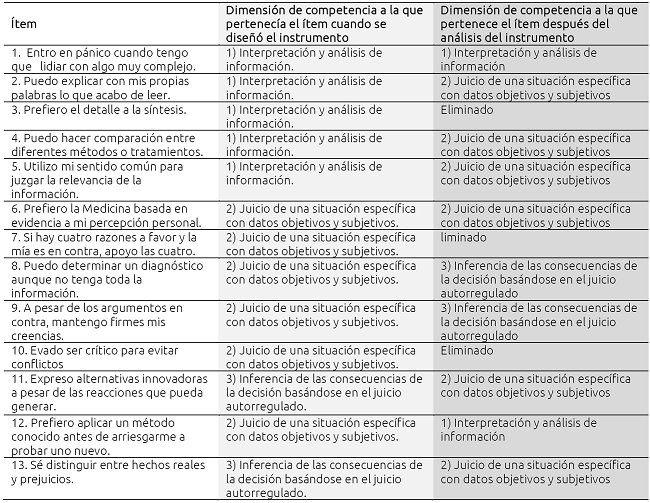 | Ítem | Dimensión de competencia a la que pertenecía el ítem cuando se diseñó el instrumento | Dimensión de competencia a la que pertenece el ítem después del análisis del instrumento |
|---|---|---|
| 1. Entro en pánico cuando tengo que lidiar con algo muy complejo. | 1) Interpretación y análisis de información. | 1) Interpretación y análisis de información |
| 2. Puedo explicar con mis propias palabras lo que acabo de leer. | 1) Interpretación y análisis de información. | 2) Juicio de una situación específica con datos objetivos y subjetivos |
| 3. Prefiero el detalle a la síntesis. | 1) Interpretación y análisis de información. | Eliminado |
| 4. Puedo hacer comparación entre diferentes métodos o tratamientos. | 1) Interpretación y análisis de información. | 2) Juicio de una situación específica con datos objetivos y subjetivos |
| 5. Utilizo mi sentido común para juzgar la relevancia de la información. | 1) Interpretación y análisis de información. | 2) Juicio de una situación específica con datos objetivos y subjetivos |
| 6. Prefiero la Medicina basada en evidencia a mi percepción personal. | 2) Juicio de una situación específica con datos objetivos y subjetivos. | 2) Juicio de una situación específica con datos objetivos y subjetivos |
| 7. Si hay cuatro razones a favor y la mía es en contra, apoyo las cuatro. | 2) Juicio de una situación específica con datos objetivos y subjetivos. | liminado |
| 8. Puedo determinar un diagnóstico aunque no tenga toda la información. | 2) Juicio de una situación específica con datos objetivos y subjetivos. | 3) Inferencia de las consecuencias de la decisión basándose en el juicio autorregulado |
| 9. A pesar de los argumentos en contra, mantengo firmes mis creencias. | 2) Juicio de una situación específica con datos objetivos y subjetivos. | 3) Inferencia de las consecuencias de la decisión basándose en el juicio autorregulado |
| 10. Evado ser crítico para evitar conflictos | 2) Juicio de una situación específica con datos objetivos y subjetivos. | Eliminado |
| 11. Expreso alternativas innovadoras a pesar de las reacciones que pueda generar. | 3) Inferencia de las consecuencias de la decisión basándose en el juicio autorregulado. | 2) Juicio de una situación específica con datos objetivos y subjetivos |
| 12. Prefiero aplicar un método conocido antes de arriesgarme a probar uno nuevo. | 2) Juicio de una situación específica con datos objetivos y subjetivos. | 1) Interpretación y análisis de información |
| 13. Sé distinguir entre hechos reales y prejuicios. | 3) Inferencia de las consecuencias de la decisión basándose en el juicio autorregulado. | 2) Juicio de una situación específica con datos objetivos y subjetivos |